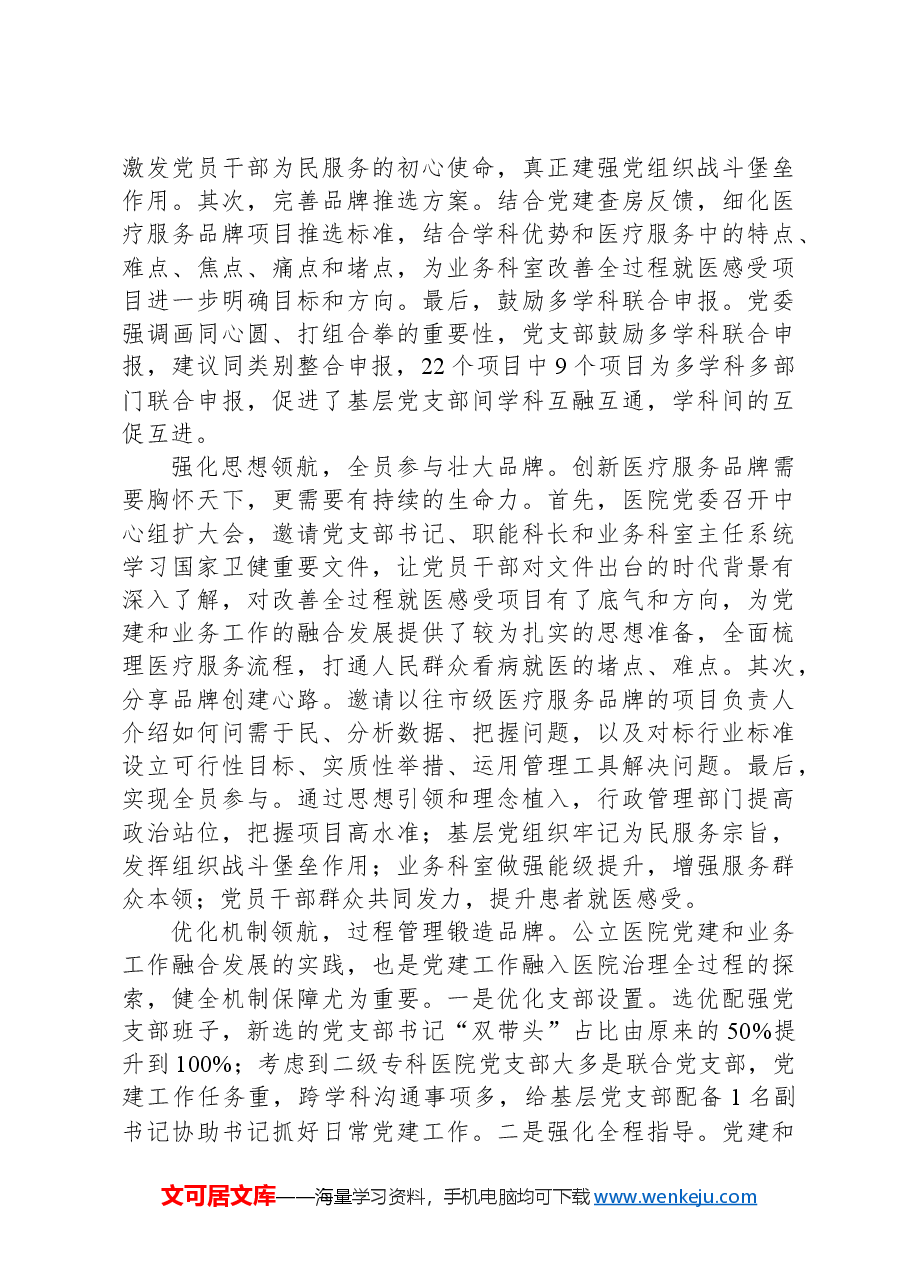 激发党员干部为民服务的初心使命，真正建强党组织战斗堡垒作用。其次，完善品牌推选方案。结合党建查房反馈，细化医疗服务品牌项目推选标准，结合学科优势和医疗服务中的特点、难点、焦点、痛点和堵点，为业务科室改善全过程就医感受项目进一步明确目标和方向。最后，鼓励多学科联合申报。党委强调画同心圆、打组合拳的重要性，党支部鼓励多学科联合申报，建议同类别整合申报，22个项目中9个项目为多学科多部门联合申报，促进了基层党支部间学科互融互通，学科间的互促互进。

强化思想领航，全员参与壮大品牌。创新医疗服务品牌需要胸怀天下，更需要有持续的生命力。首先，医院党委召开中心组扩大会，邀请党支部书记、职能科长和业务科室主任系统学习国家卫健重要文件，让党员干部对文件出台的时代背景有深入了解，对改善全过程就医感受项目有了底气和方向，为党建和业务工作的融合发展提供了较为扎实的思想准备，全面梳理医疗服务流程，打通人民群众看病就医的堵点、难点。其次，分享品牌创建心路。邀请以往市级医疗服务品牌的项目负责人介绍如何问需于民、分析数据、把握问题，以及对标行业标准设立可行性目标、实质性举措、运用管理工具解决问题。最后，实现全员参与。通过思想引领和理念植入，行政管理部门提高政治站位，把握项目高水准；基层党组织牢记为民服务宗旨，发挥组织战斗堡垒作用；业务科室做强能级提升，增强服务群众本领；党员干部群众共同发力，提升患者就医感受。

优化机制领航，过程管理锻造品牌。公立医院党建和业务工作融合发展的实践，也是党建工作融入医院治理全过程的探索，健全机制保障尤为重要。一是优化支部设置。选优配强党支部班子，新选的党支部书记“双带头”占比由原来的50%提升到100%；考虑到二级专科医院党支部大多是联合党支部，党建工作任务重，跨学科沟通事项多，给基层党支部配备1名副书记协助书记抓好日常党建工作。二是强化全程指导。党建和

文可居文库——海量学习资料，手机电脑均可下载www.wenkeju.com